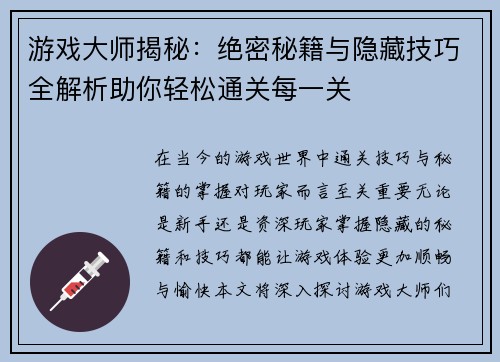 游戏大师揭秘：绝密秘籍与隐藏技巧全解析助你轻松通关每一关

在当今的游戏世界中通关技巧与秘籍的掌握对玩家而言至关重要无论是新手还是资深玩家掌握隐藏的秘籍和技巧都能让游戏体验更加顺畅与愉快本文将深入探讨游戏大师们